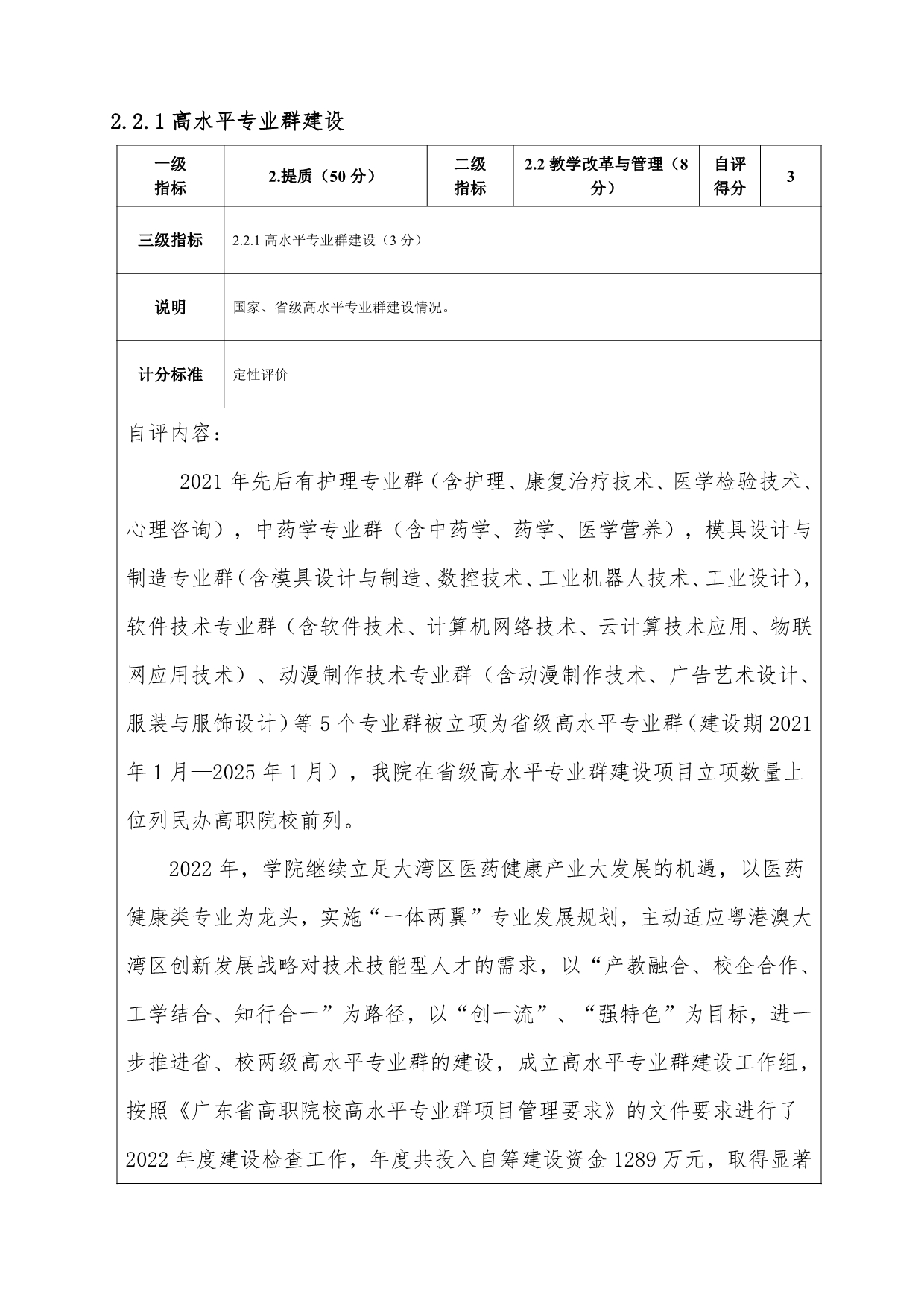 2.2.1 高水平专业群建设

| 一级指标 | 2.提质（50 分） | 二级指标 | 2.2 教学改革与管理（8 分） | 自评得分 | 3 |
|---|---|---|---|---|---|
| 三级指标 | 2.2.1 高水平专业群建设（3 分） | | | | |
| 说明 | 国家、省级高水平专业群建设情况。 | | | | |
| 计分标准 | 定性评价 | | | | |

自评内容：

2021 年先后有护理专业群（含护理、康复治疗技术、医学检验技术、心理咨询），中药学专业群（含中药学、药学、医学营养），模具设计与制造专业群（含模具设计与制造、数控技术、工业机器人技术、工业设计），软件技术专业群（含软件技术、计算机网络技术、云计算技术应用、物联网应用技术）、动漫制作技术专业群（含动漫制作技术、广告艺术设计、服装与服饰设计）等 5 个专业群被立项为省级高水平专业群（建设期 2021 年 1 月—2025 年 1 月），我院在省级高水平专业群建设项目立项数量上位列民办高职院校前列。

2022 年，学院继续立足大湾区医药健康产业大发展的机遇，以医药健康类专业为龙头，实施“一体两翼”专业发展规划，主动适应粤港澳大湾区创新发展战略对技术技能型人才的需求，以“产教融合、校企合作、工学结合、知行合一”为路径，以“创一流”、“强特色”为目标，进一步推进省、校两级高水平专业群的建设，成立高水平专业群建设工作组，按照《广东省高职院校高水平专业群项目管理要求》的文件要求进行了 2022 年度建设检查工作，年度共投入自筹建设资金 1289 万元，取得显著